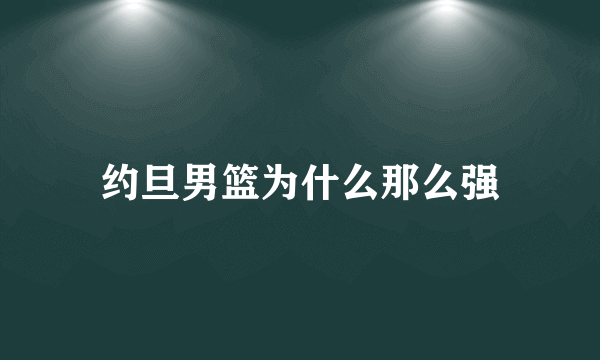 约旦男篮为什么那么强